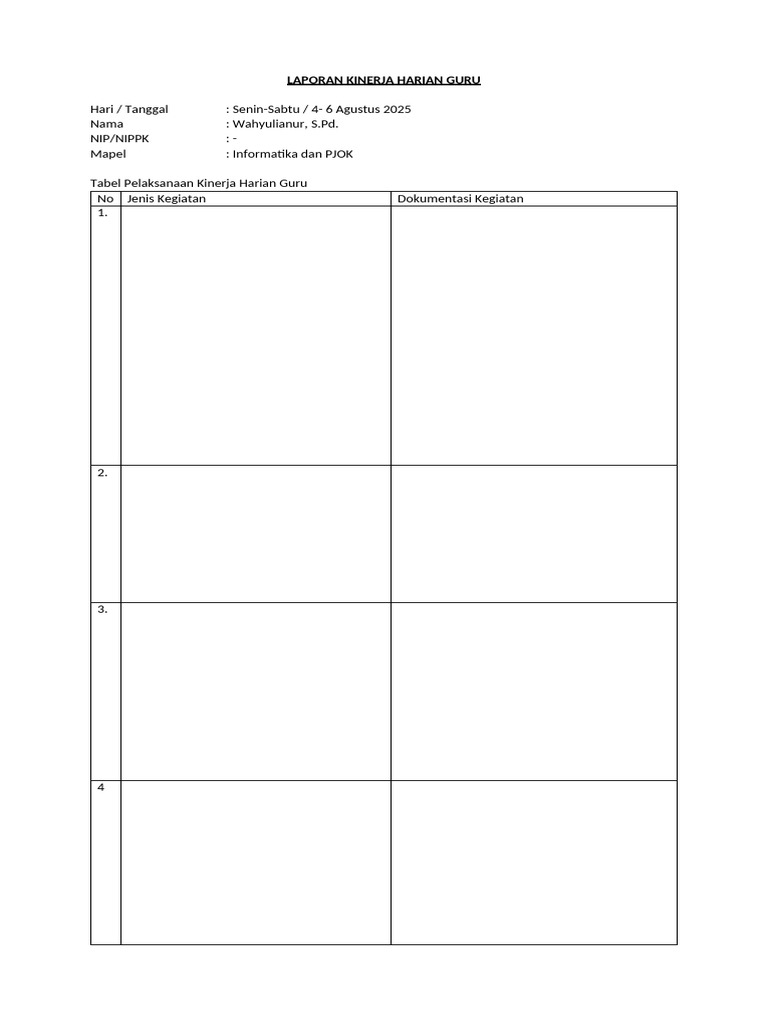 LAPORAN KINERJA HARIAN GURU

Hari / Tanggal : Senin-Sabtu / 4- 6 Agustus 2025
Nama : Wahyulianur, S.Pd.
NIP/NIPPK : -
Mapel : Informatika dan PJOK

Tabel Pelaksanaan Kinerja Harian Guru

| No | Jenis Kegiatan | Dokumentasi Kegiatan |
|---|---|---|
| 1. | | |
| 2. | | |
| 3. | | |
| 4 | | |